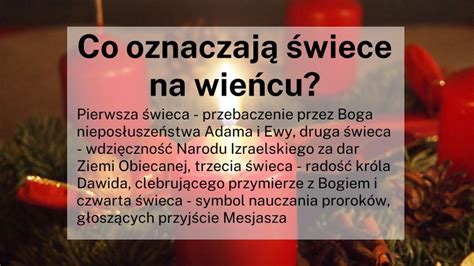 Co oznaczają świece na wieńcu?

Pierwsza świeca - przebaczenie przez Boga nieposłuszeństwa Adama i Ewy, druga świeca - wdzięczność Narodu Izraelskiego za dar Ziemi Obiecanej, trzecia świeca - radość króla Dawida, clebrującego przymierze z Bogiem i czwarta świeca - symbol nauczania proroków, głoszących przyjście Mesjasza